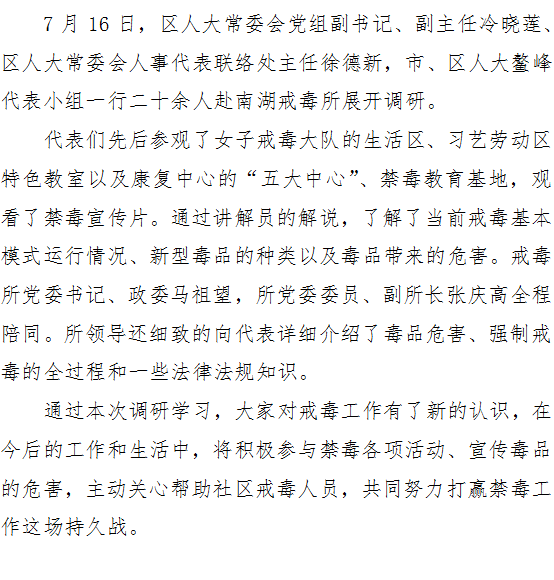 7 月 16 日，区人大常委会党组副书记、副主任冷晓莲、区人大常委会人事代表联络处主任徐德新，市、区人大鳌峰代表小组一行二十余人赴南湖戒毒所展开调研。

代表们先后参观了女子戒毒大队的生活区、习艺劳动区特色教室以及康复中心的“五大中心”、禁毒教育基地，观看了禁毒宣传片。通过讲解员的解说，了解了当前戒毒基本模式运行情况、新型毒品的种类以及毒品带来的危害。戒毒所党委书记、政委马祖望，所党委委员、副所长张庆高全程陪同。所领导还细致的向代表详细介绍了毒品危害、强制戒毒的全过程和一些法律法规知识。

通过本次调研学习，大家对戒毒工作有了新的认识，在今后的工作和生活中，将积极参与禁毒各项活动、宣传毒品的危害，主动关心帮助社区戒毒人员，共同努力打赢禁毒工作这场持久战。